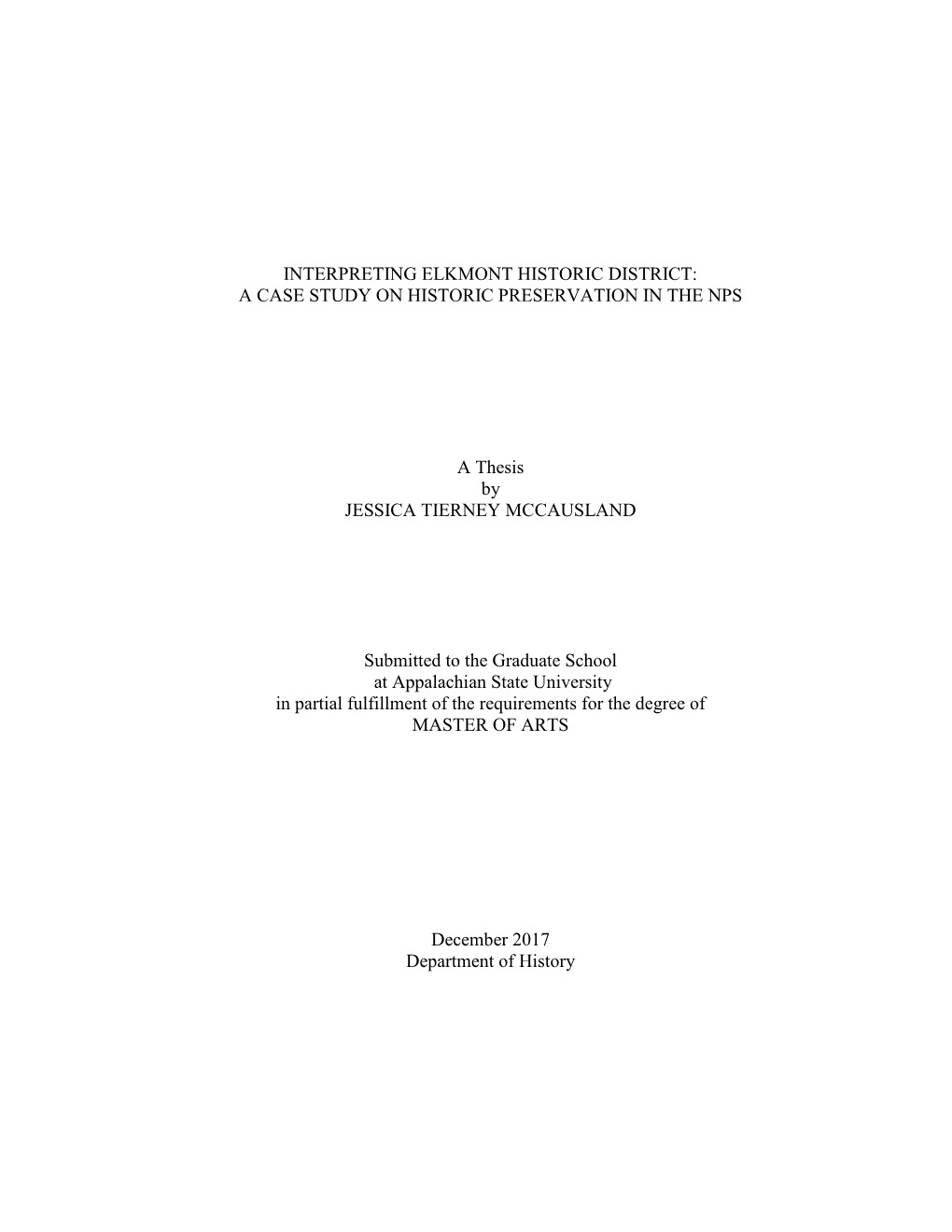 INTERPRETING ELKMONT HISTORIC DISTRICT:
A CASE STUDY ON HISTORIC PRESERVATION IN THE NPS

A Thesis
by
JESSICA TIERNEY MCCAUSLAND

Submitted to the Graduate School
at Appalachian State University
in partial fulfillment of the requirements for the degree of
MASTER OF ARTS

December 2017
Department of History